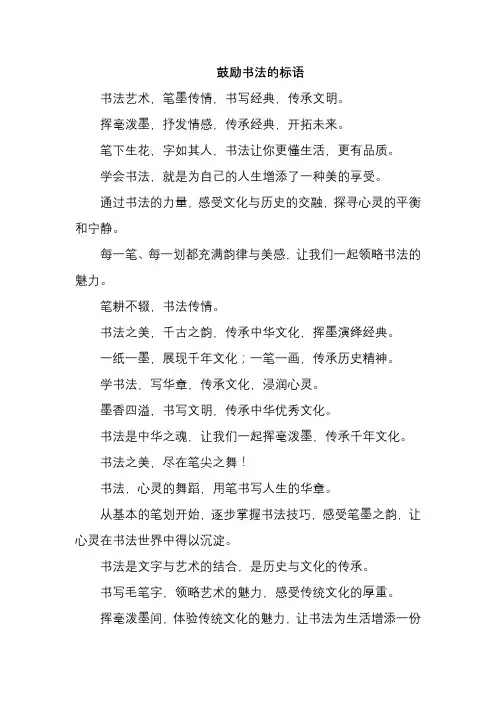 鼓励书法的标语

书法艺术，笔墨传情，书写经典，传承文明。

挥毫泼墨，抒发情感，传承经典，开拓未来。

笔下生花，字如其人，书法让你更懂生活，更有品质。

学会书法，就是为自己的人生增添了一种美的享受。

通过书法的力量，感受文化与历史的交融，探寻心灵的平衡和宁静。

每一笔、每一划都充满韵律与美感，让我们一起领略书法的魅力。

笔耕不辍，书法传情。

书法之美，千古之韵，传承中华文化，挥墨演绎经典。

一纸一墨，展现千年文化；一笔一画，传承历史精神。

学书法，写华章，传承文化，浸润心灵。

墨香四溢，书写文明，传承中华优秀文化。

书法是中华之魂，让我们一起挥毫泼墨，传承千年文化。

书法之美，尽在笔尖之舞！

书法，心灵的舞蹈，用笔书写人生的华章。

从基本的笔划开始，逐步掌握书法技巧，感受笔墨之韵，让心灵在书法世界中得以沉淀。

书法是文字与艺术的结合，是历史与文化的传承。

书写毛笔字，领略艺术的魅力，感受传统文化的厚重。

挥毫泼墨间，体验传统文化的魅力，让书法为生活增添一份